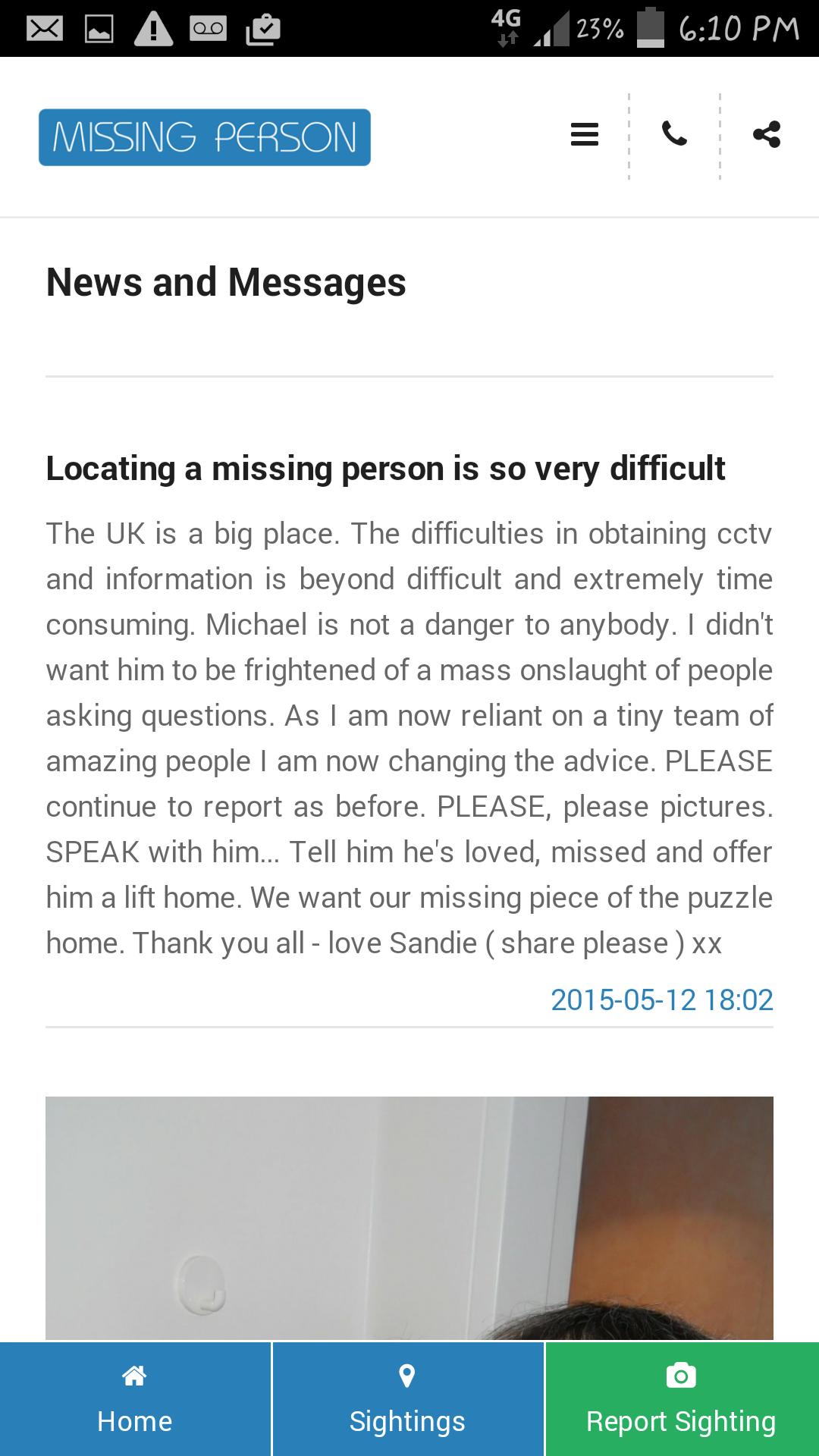 4G 23% 6:10 PM

MISSING PERSON

News and Messages

Locating a missing person is so very difficult

The UK is a big place. The difficulties in obtaining cctv and information is beyond difficult and extremely time consuming. Michael is not a danger to anybody. I didn't want him to be frightened of a mass onslaught of people asking questions. As I am now reliant on a tiny team of amazing people I am now changing the advice. PLEASE continue to report as before. PLEASE, please pictures. SPEAK with him... Tell him he's loved, missed and offer him a lift home. We want our missing piece of the puzzle home. Thank you all - love Sandie ( share please ) xx

2015-05-12 18:02

Home

Sightings

Report Sighting